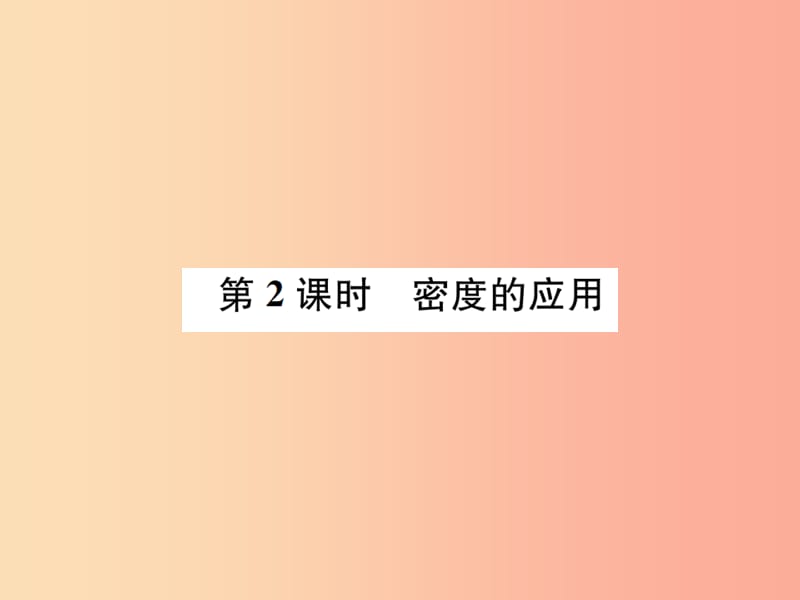 第 2 课时　密度的应用